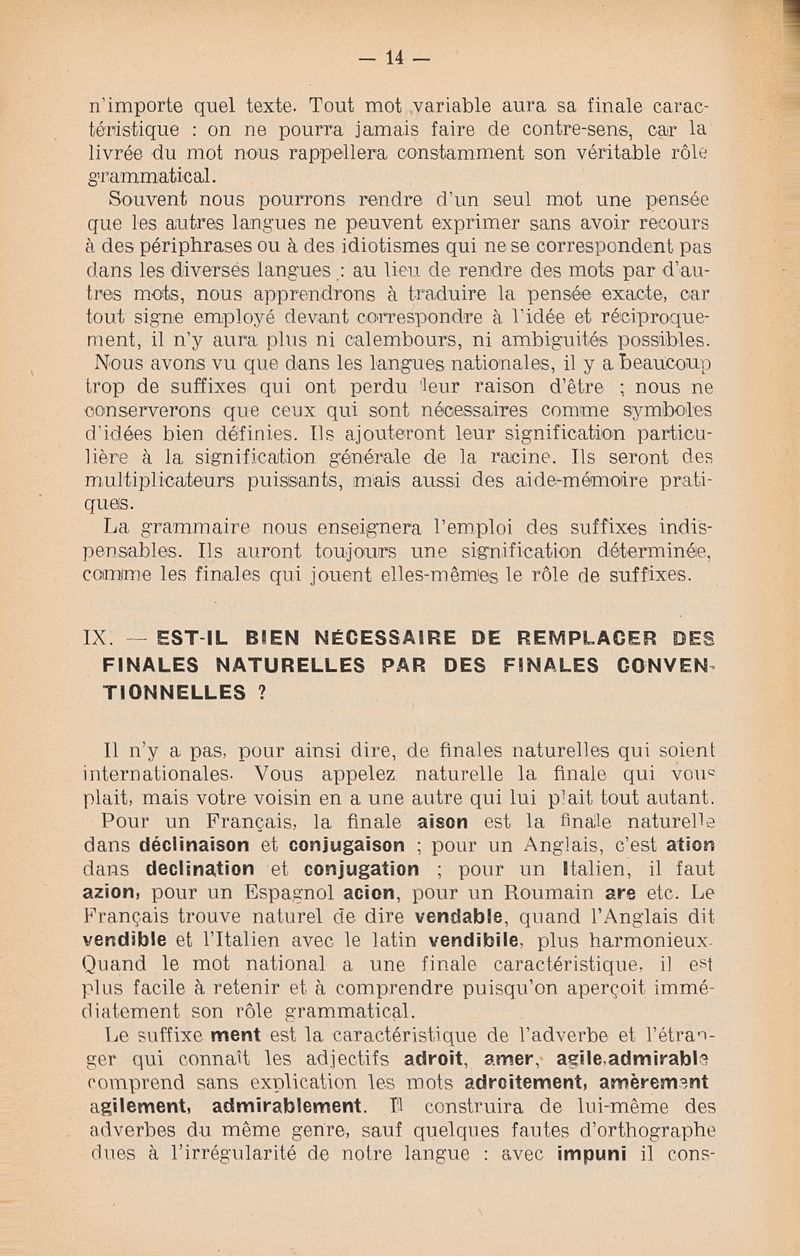 — 14 —

n'importe quel texte. Tout mot variable aura sa finale caractéristique : on ne pourra jamais faire de contre-sens, car la livrée du mot nous rappellera constamment son véritable rôle grammatical.

Souvent nous pourrons rendre d'un seul mot une pensée que les autres langues ne peuvent exprimer sans avoir recours à des périphrases ou à des idiotismes qui ne se correspondent pas dans les diverses langues : au lieu de rendre des mots par d'autres mots, nous apprendrons à traduire la pensée exacte, car tout signe employé devant correspondre à l'idée et réciproquement, il n'y aura plus ni calembours, ni ambiguités possibles.

Nous avons vu que dans les langues nationales, il y a beaucoup trop de suffixes qui ont perdu leur raison d'être ; nous ne conserverons que ceux qui sont nécessaires comme symboles d'idées bien définies. Ils ajouteront leur signification particulière à la signification générale de la racine. Ils seront des multiplicateurs puissants, mais aussi des aide-mémoire pratiques.

La grammaire nous enseignera l'emploi des suffixes indispensables. Ils auront toujours une signification déterminée, comme les finales qui jouent elles-mêmes le rôle de suffixes.

IX. — EST-IL BIEN NÉCESSAIRE DE REMPLACER DES FINALES NATURELLES PAR DES FINALES CONVENTIONNELLES ?

Il n'y a pas, pour ainsi dire, de finales naturelles qui soient internationales. Vous appelez naturelle la finale qui vous plait, mais votre voisin en a une autre qui lui plait tout autant.

Pour un Français, la finale aison est la finale naturelle dans déclinaison et conjugaison ; pour un Anglais, c'est ation dans declination et conjugation ; pour un Italien, il faut azion, pour un Espagnol acion, pour un Roumain are etc. Le Français trouve naturel de dire vendable, quand l'Anglais dit vendible et l'Italien avec le latin vendibile, plus harmonieux. Quand le mot national a une finale caractéristique, il est plus facile à retenir et à comprendre puisqu'on aperçoit immédiatement son rôle grammatical.

Le suffixe ment est la caractéristique de l'adverbe et l'étranger qui connaît les adjectifs adroit, amer, agile, admirable comprend sans explication les mots adroitement, amèrement agilement, admirablement. Il construira de lui-même des adverbes du même genre, sauf quelques fautes d'orthographe dues à l'irrégularité de notre langue : avec impuni il cons-